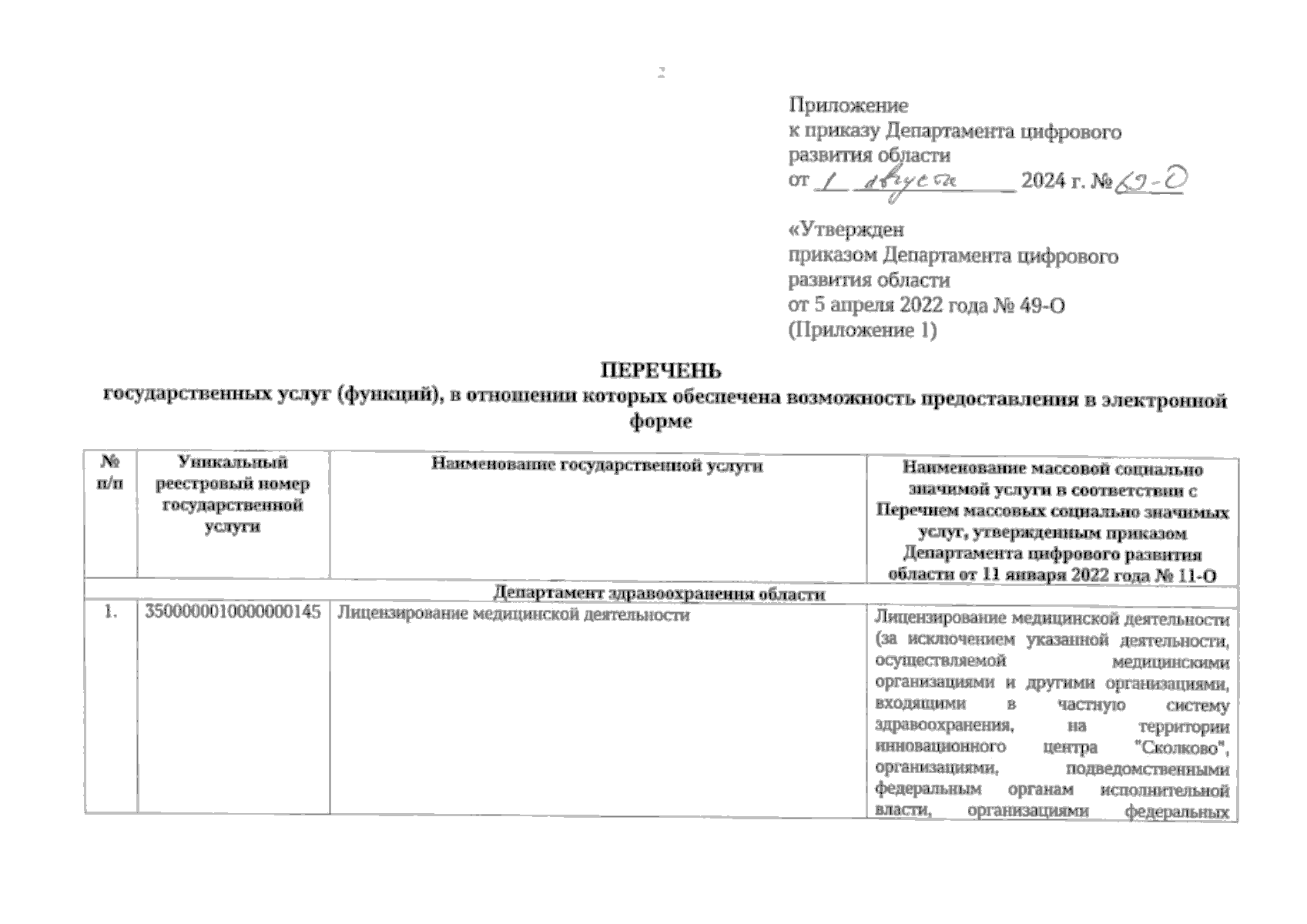 2

Приложение
к приказу Департамента цифрового развития области
от 1 августа 2024 г. № 69-О

«Утвержден
приказом Департамента цифрового развития области
от 5 апреля 2022 года № 49-О
(Приложение 1)

ПЕРЕЧЕНЬ
государственных услуг (функций), в отношении которых обеспечена возможность предоставления в электронной форме

| № п/п | Уникальный реестровый номер государственной услуги | Наименование государственной услуги | Наименование массовой социально значимой услуги в соответствии с Перечнем массовых социально значимых услуг, утвержденным приказом Департамента цифрового развития области от 11 января 2022 года № 11-О |
|---|---|---|---|
| Департамент здравоохранения области | | | |
| 1. | 3500000010000000145 | Лицензирование медицинской деятельности | Лицензирование медицинской деятельности (за исключением указанной деятельности, осуществляемой медицинскими организациями и другими организациями, входящими в частную систему здравоохранения, на территории инновационного центра "Сколково", организациями, подведомственными федеральным органам исполнительной власти, организациями федеральных |